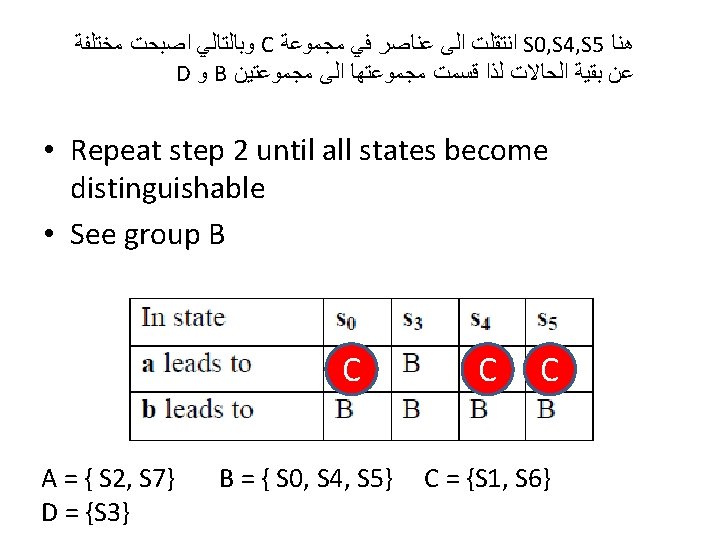 هنا S0,S4,S5 انتقلت الى عناصر في مجموعة C وبالتالي اصبحت مختلفة عن بقية الحالات لذا قسمت مجموعتها الى مجموعتين B و D

• Repeat step 2 until all states become distinguishable

• See group B

| In state | $s_0$ | $s_3$ | $s_4$ | $s_5$ |
|---|---|---|---|---|
| a leads to | C | B | C | C |
| b leads to | B | B | B | B |

A = { S2, S7} B = { S0, S4, S5} C = {S1, S6}
D = {S3}